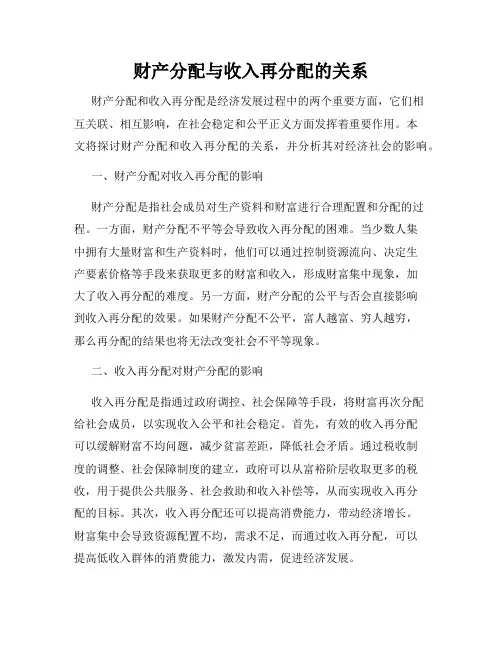 财产分配与收入再分配的关系

财产分配和收入再分配是经济发展过程中的两个重要方面，它们相互关联、相互影响，在社会稳定和公平正义方面发挥着重要作用。本文将探讨财产分配和收入再分配的关系，并分析其对经济社会的影响。

一、财产分配对收入再分配的影响

财产分配是指社会成员对生产资料和财富进行合理配置和分配的过程。一方面，财产分配不平等会导致收入再分配的困难。当少数人集中拥有大量财富和生产资料时，他们可以通过控制资源流向、决定生产要素价格等手段来获取更多的财富和收入，形成财富集中现象，加大了收入再分配的难度。另一方面，财产分配的公平与否会直接影响到收入再分配的效果。如果财产分配不公平，富人越富、穷人越穷，那么再分配的结果也将无法改变社会不平等现象。

二、收入再分配对财产分配的影响

收入再分配是指通过政府调控、社会保障等手段，将财富再次分配给社会成员，以实现收入公平和社会稳定。首先，有效的收入再分配可以缓解财富不均问题，减少贫富差距，降低社会矛盾。通过税收制度的调整、社会保障制度的建立，政府可以从富裕阶层收取更多的税收，用于提供公共服务、社会救助和收入补偿等，从而实现收入再分配的目标。其次，收入再分配还可以提高消费能力，带动经济增长。财富集中会导致资源配置不均，需求不足，而通过收入再分配，可以提高低收入群体的消费能力，激发内需，促进经济发展。